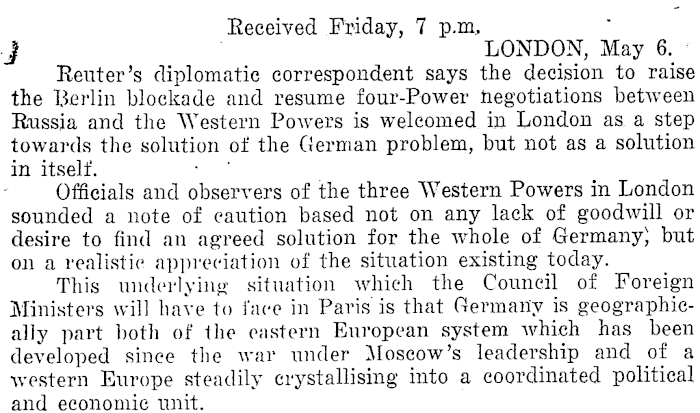 Received Friday, 7 p.m.

LONDON, May 6.

Reuter's diplomatic correspondent says the decision to raise the Berlin blockade and resume four-Power negotiations between Russia and the Western Powers is welcomed in London as a step towards the solution of the German problem, but not as a solution in itself.

Officials and observers of the three Western Powers in London sounded a note of caution based not on any lack of goodwill or desire to find an agreed solution for the whole of Germany, but on a realistic appreciation of the situation existing today.

This underlying situation which the Council of Foreign Ministers will have to face in Paris is that Germany is geographically part both of the eastern European system which has been developed since the war under Moscow's leadership and of a western Europe steadily crystallising into a coordinated political and economic unit.